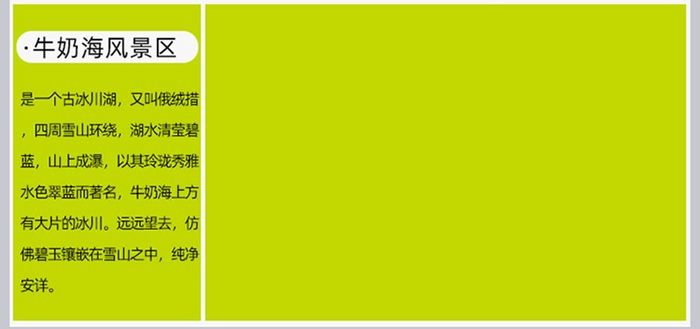 ·牛奶海风景区

是一个古冰川湖，又叫俄绒措，四周雪山环绕，湖水清莹碧蓝，山上成瀑，以其玲珑秀雅水色翠蓝而著名，牛奶海上方有大片的冰川。远远望去，仿佛碧玉镶嵌在雪山之中，纯净安详。